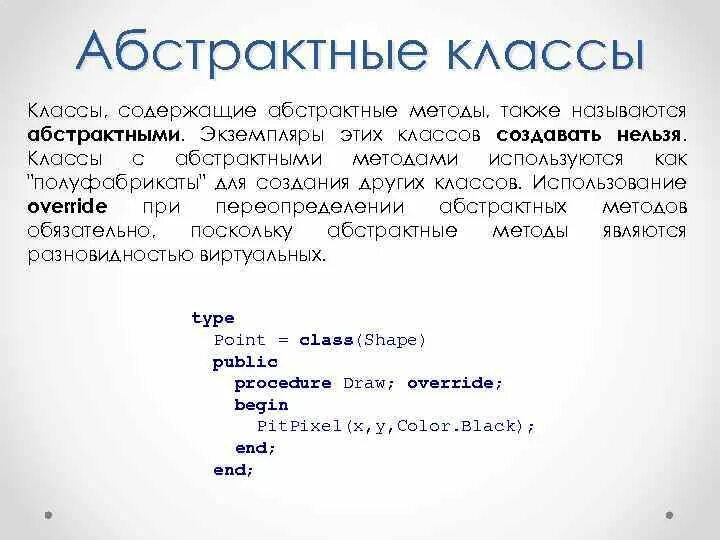 Абстрактные классы

Классы, содержащие абстрактные методы, также называются абстрактными. Экземпляры этих классов создавать нельзя. Классы с абстрактными методами используются как "полуфабрикаты" для создания других классов. Использование override при переопределении абстрактных методов обязательно, поскольку абстрактные методы являются разновидностью виртуальных.

type
  Point = class(Shape)
  public
    procedure Draw; override;
    begin
      PitPixel(x,y,Color.Black);
    end;
  end;